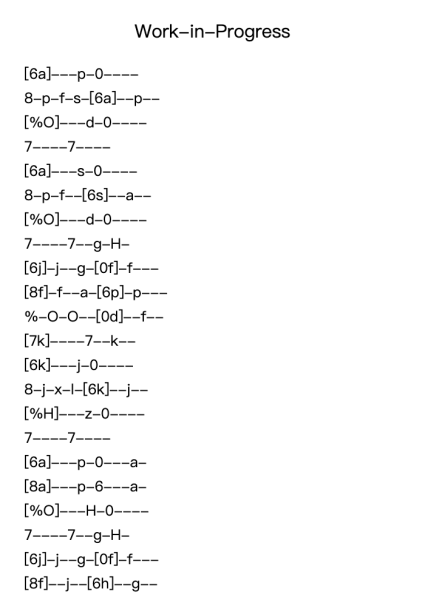 Work-in-Progress

[6a]---p-0----
8-p-f-s-[6a]--p--
[%O]---d-0----
7----7----
[6a]---s-0----
8-p-f--[6s]--a--
[%O]---d-0----
7----7--g-H-
[6j]-j--g-[0f]-f---
[8f]-f--a-[6p]-p---
%-O-O--[0d]--f--
[7k]----7--k--
[6k]---j-0----
8-j-x-l-[6k]--j--
[%H]---z-0----
7----7----
[6a]---p-0---a-
[8a]---p-6---a-
[%O]---H-0----
7----7--g-H-
[6j]-j--g-[0f]-f---
[8f]--j--[6h]--g--